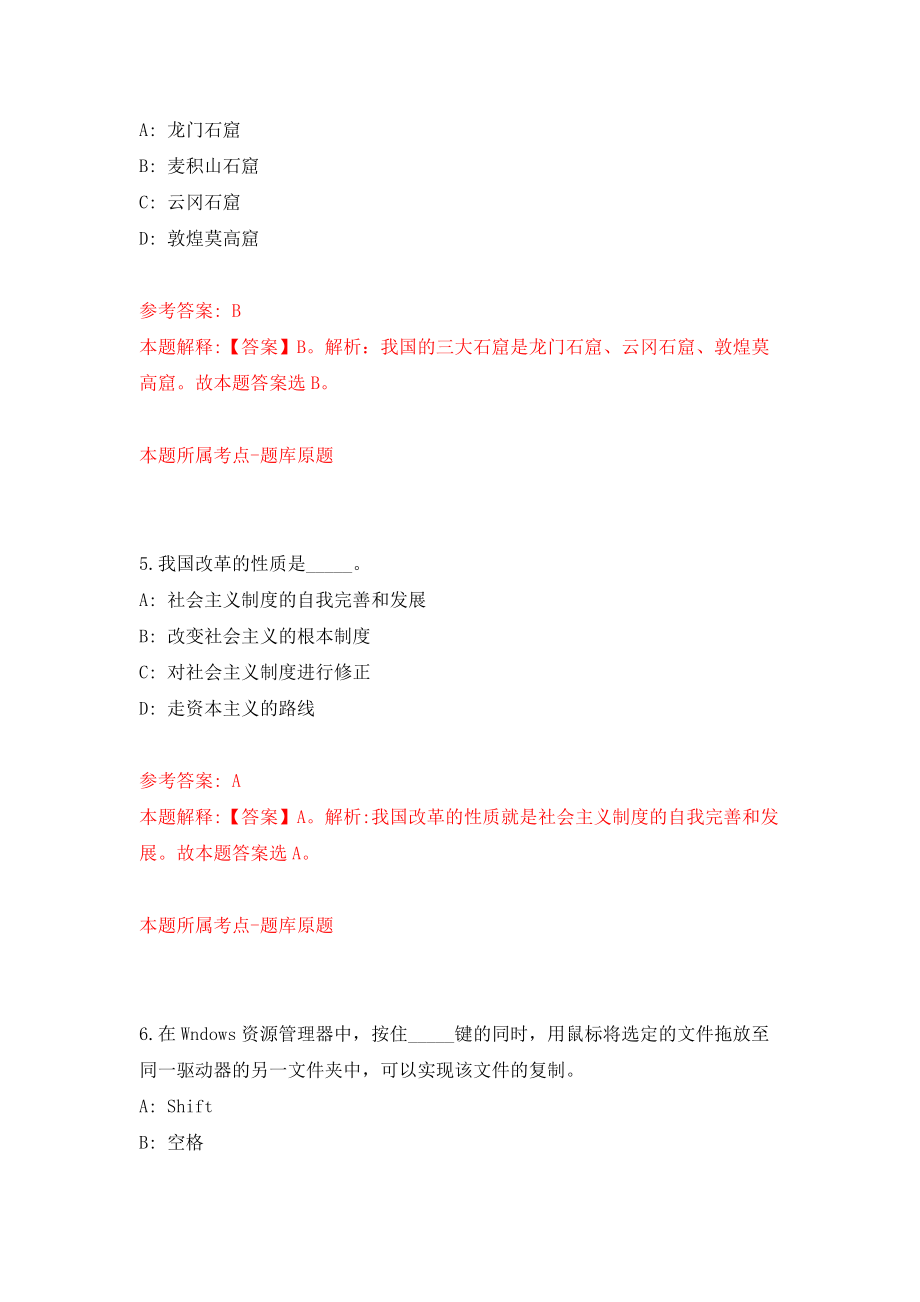 A: 龙门石窟

B: 麦积山石窟

C: 云冈石窟

D: 敦煌莫高窟

参考答案: B

本题解释:【答案】B。解析：我国的三大石窟是龙门石窟、云冈石窟、敦煌莫高窟。故本题答案选 B。

本题所属考点-题库原题

5.我国改革的性质是_____。

A: 社会主义制度的自我完善和发展

B: 改变社会主义的根本制度

C: 对社会主义制度进行修正

D: 走资本主义的路线

参考答案: A

本题解释:【答案】A。解析:我国改革的性质就是社会主义制度的自我完善和发展。故本题答案选 A。

本题所属考点-题库原题

6.在 Wndows 资源管理器中，按住_____键的同时，用鼠标将选定的文件拖放至同一驱动器的另一文件夹中，可以实现该文件的复制。

A: Shift

B: 空格